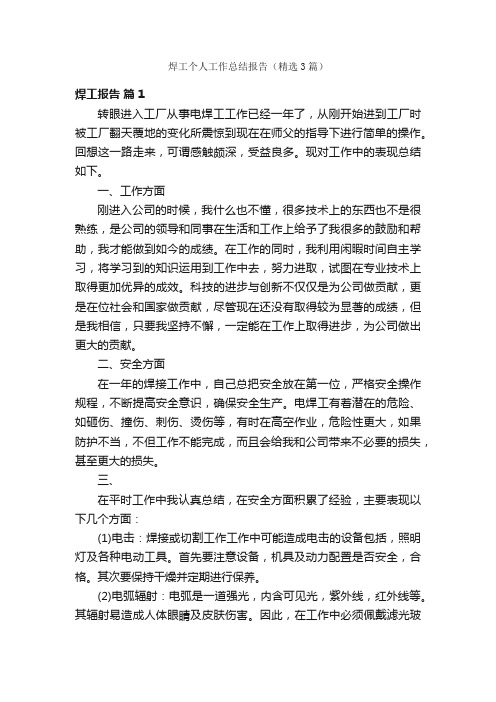 焊工个人工作总结报告（精选3篇）

焊工报告 篇1

转眼进入工厂从事电焊工工作已经一年了，从刚开始进到工厂时被工厂翻天覆地的变化所震惊到现在在师父的指导下进行简单的操作。回想这一路走来，可谓感触颇深，受益良多。现对工作中的表现总结如下。

一、工作方面

刚进入公司的时候，我什么也不懂，很多技术上的东西也不是很熟练，是公司的领导和同事在生活和工作上给予了我很多的鼓励和帮助，我才能做到如今的成绩。在工作的同时，我利用闲暇时间自主学习，将学习到的知识运用到工作中去，努力进取，试图在专业技术上取得更加优异的成效。科技的进步与创新不仅仅是为公司做贡献，更是在位社会和国家做贡献，尽管现在还没有取得较为显著的成绩，但是我相信，只要我坚持不懈，一定能在工作上取得进步，为公司做出更大的贡献。

二、安全方面

在一年的焊接工作中，自己总把安全放在第一位，严格安全操作规程，不断提高安全意识，确保安全生产。电焊工有着潜在的危险、如砸伤、撞伤、刺伤、烫伤等，有时在高空作业，危险性更大，如果防护不当，不但工作不能完成，而且会给我和公司带来不必要的损失，甚至更大的损失。

三、

在平时工作中我认真总结，在安全方面积累了经验，主要表现以下几个方面：

(1)电击：焊接或切割工作工作中可能造成电击的设备包括，照明灯及各种电动工具。首先要注意设备，机具及动力配置是否安全，合格。其次要保持干燥并定期进行保养。

(2)电弧辐射：电弧是一道强光，内含可见光，紫外线，红外线等。其辐射易造成人体眼睛及皮肤伤害。因此，在工作中必须佩戴滤光玻